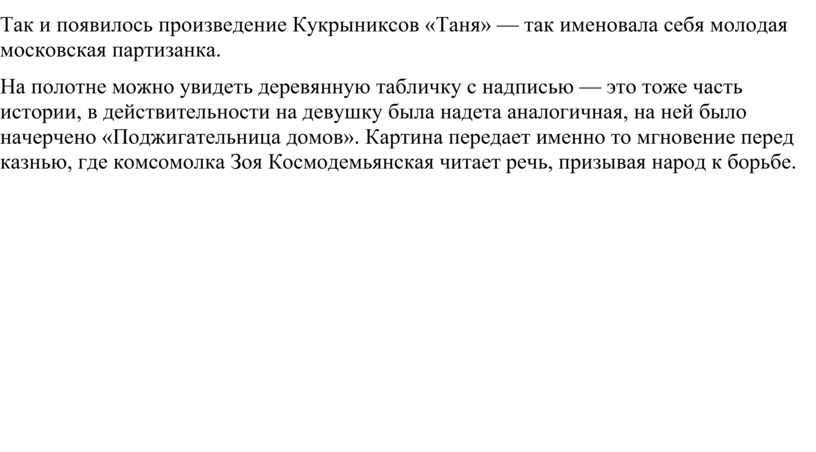 Так и появилось произведение Кукрыниксов «Таня» — так именовала себя молодая московская партизанка.

На полотне можно увидеть деревянную табличку с надписью — это тоже часть истории, в действительности на девушку была надета аналогичная, на ней было начерчено «Поджигательница домов». Картина передает именно то мгновение перед казнью, где комсомолка Зоя Космодемьянская читает речь, призывая народ к борьбе.